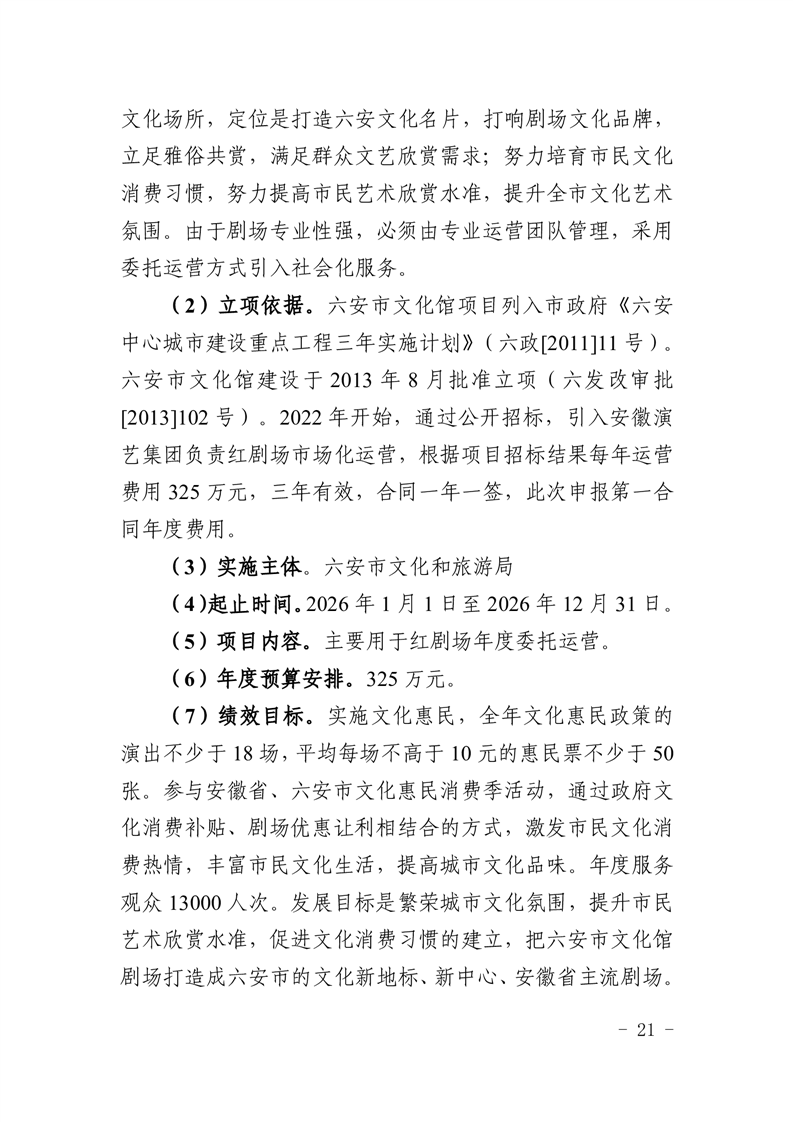 文化场所，定位是打造六安文化名片，打响剧场文化品牌，立足雅俗共赏，满足群众文艺欣赏需求；努力培育市民文化消费习惯，努力提高市民艺术欣赏水准，提升全市文化艺术氛围。由于剧场专业性强，必须由专业运营团队管理，采用委托运营方式引入社会化服务。

（2）立项依据。六安市文化馆项目列入市政府《六安中心城市建设重点工程三年实施计划》（六政[2011]11号）。六安市文化馆建设于2013年8月批准立项（六发改审批[2013]102号）。2022年开始，通过公开招标，引入安徽演艺集团负责红剧场市场化运营，根据项目招标结果每年运营费用325万元，三年有效，合同一年一签，此次申报第一合同年度费用。

（3）实施主体。六安市文化和旅游局

（4）起止时间。2026年1月1日至2026年12月31日。

（5）项目内容。主要用于红剧场年度委托运营。

（6）年度预算安排。325万元。

（7）绩效目标。实施文化惠民，全年文化惠民政策的演出不少于18场，平均每场不高于10元的惠民票不少于50张。参与安徽省、六安市文化惠民消费季活动，通过政府文化消费补贴、剧场优惠让利相结合的方式，激发市民文化消费热情，丰富市民文化生活，提高城市文化品味。年度服务观众13000人次。发展目标是繁荣城市文化氛围，提升市民艺术欣赏水准，促进文化消费习惯的建立，把六安市文化馆剧场打造成六安市的文化新地标、新中心、安徽省主流剧场。

－ 21 －